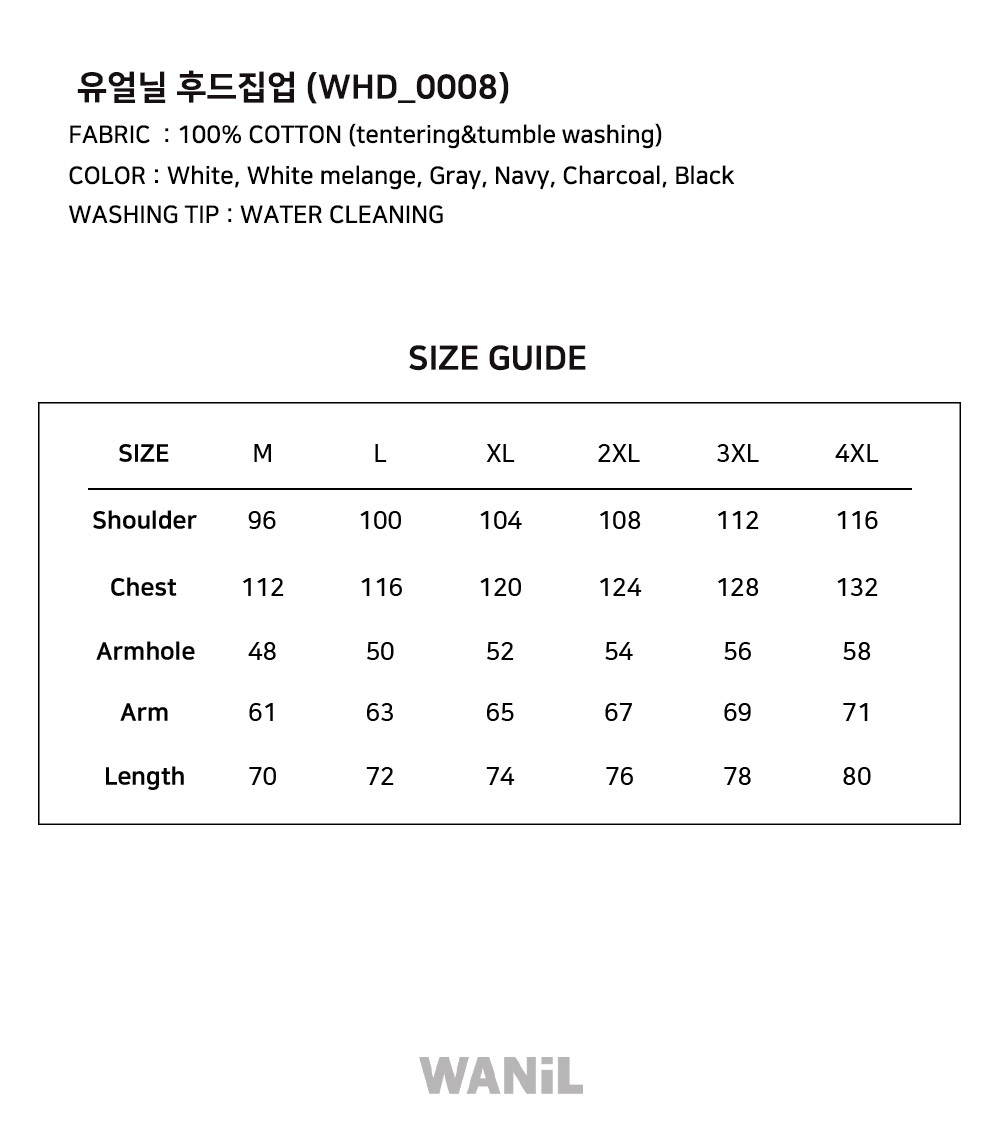 유얼닐 후드집업 (WHD_0008)
FABRIC : 100% COTTON (tentering&tumble washing)
COLOR : White, White melange, Gray, Navy, Charcoal, Black
WASHING TIP : WATER CLEANING

SIZE GUIDE

| SIZE | M | L | XL | 2XL | 3XL | 4XL |
|---|---|---|---|---|---|---|
| Shoulder | 96 | 100 | 104 | 108 | 112 | 116 |
| Chest | 112 | 116 | 120 | 124 | 128 | 132 |
| Armhole | 48 | 50 | 52 | 54 | 56 | 58 |
| Arm | 61 | 63 | 65 | 67 | 69 | 71 |
| Length | 70 | 72 | 74 | 76 | 78 | 80 |

WANiL